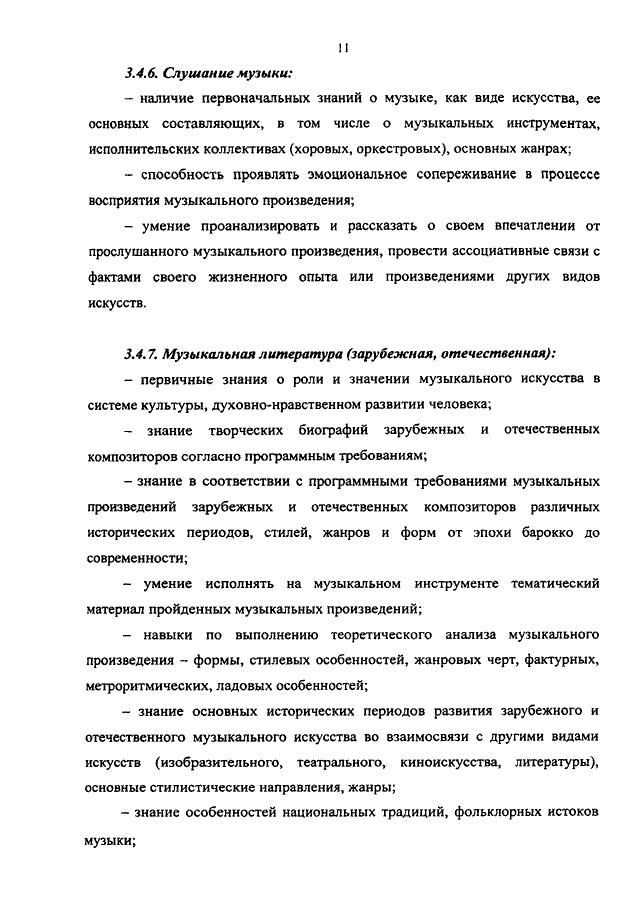 11

3.4.6. Слушание музыки:

– наличие первоначальных знаний о музыке, как виде искусства, ее основных составляющих, в том числе о музыкальных инструментах, исполнительских коллективах (хоровых, оркестровых), основных жанрах;

– способность проявлять эмоциональное сопереживание в процессе восприятия музыкального произведения;

– умение проанализировать и рассказать о своем впечатлении от прослушанного музыкального произведения, провести ассоциативные связи с фактами своего жизненного опыта или произведениями других видов искусств.

3.4.7. Музыкальная литература (зарубежная, отечественная):

– первичные знания о роли и значении музыкального искусства в системе культуры, духовно-нравственном развитии человека;

– знание творческих биографий зарубежных и отечественных композиторов согласно программным требованиям;

– знание в соответствии с программными требованиями музыкальных произведений зарубежных и отечественных композиторов различных исторических периодов, стилей, жанров и форм от эпохи барокко до современности;

– умение исполнять на музыкальном инструменте тематический материал пройденных музыкальных произведений;

– навыки по выполнению теоретического анализа музыкального произведения – формы, стилевых особенностей, жанровых черт, фактурных, метроритмических, ладовых особенностей;

– знание основных исторических периодов развития зарубежного и отечественного музыкального искусства во взаимосвязи с другими видами искусств (изобразительного, театрального, киноискусства, литературы), основные стилистические направления, жанры;

– знание особенностей национальных традиций, фольклорных истоков музыки;